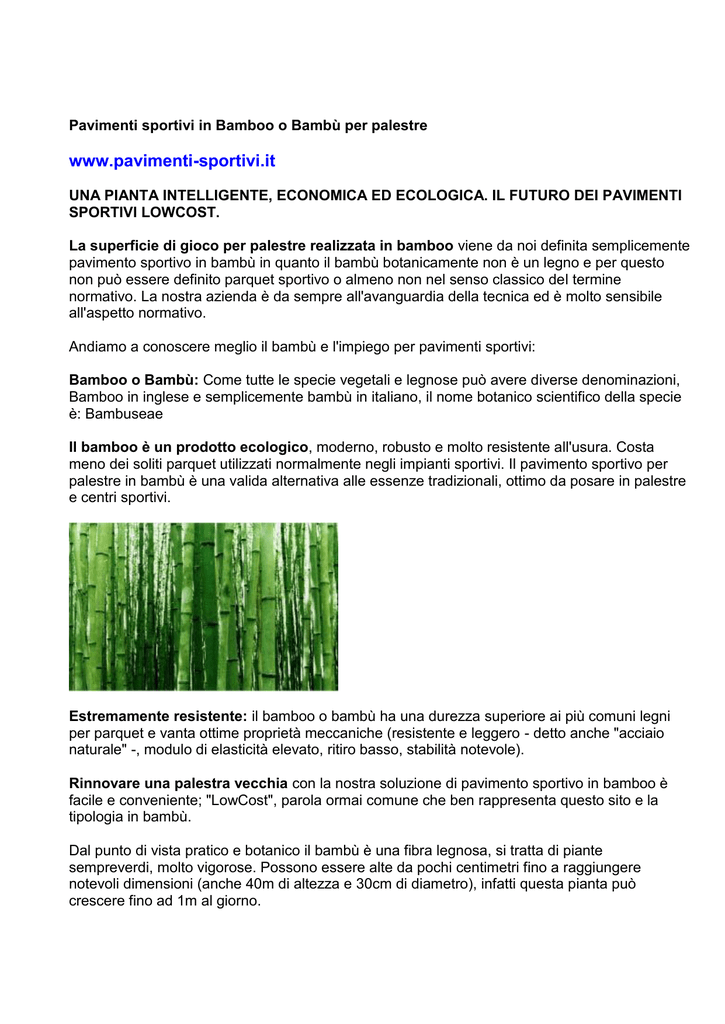 Pavimenti sportivi in Bamboo o Bambù per palestre

www.pavimenti-sportivi.it

UNA PIANTA INTELLIGENTE, ECONOMICA ED ECOLOGICA. IL FUTURO DEI PAVIMENTI SPORTIVI LOWCOST.

La superficie di gioco per palestre realizzata in bamboo viene da noi definita semplicemente pavimento sportivo in bambù in quanto il bambù botanicamente non è un legno e per questo non può essere definito parquet sportivo o almeno non nel senso classico del termine normativo. La nostra azienda è da sempre all'avanguardia della tecnica ed è molto sensibile all'aspetto normativo.

Andiamo a conoscere meglio il bambù e l'impiego per pavimenti sportivi:

Bamboo o Bambù: Come tutte le specie vegetali e legnose può avere diverse denominazioni, Bamboo in inglese e semplicemente bambù in italiano, il nome botanico scientifico della specie è: Bambuseae

Il bamboo è un prodotto ecologico, moderno, robusto e molto resistente all'usura. Costa meno dei soliti parquet utilizzati normalmente negli impianti sportivi. Il pavimento sportivo per palestre in bambù è una valida alternativa alle essenze tradizionali, ottimo da posare in palestre e centri sportivi.

Estremamente resistente: il bamboo o bambù ha una durezza superiore ai più comuni legni per parquet e vanta ottime proprietà meccaniche (resistente e leggero - detto anche "acciaio naturale" -, modulo di elasticità elevato, ritiro basso, stabilità notevole).

Rinnovare una palestra vecchia con la nostra soluzione di pavimento sportivo in bamboo è facile e conveniente; "LowCost", parola ormai comune che ben rappresenta questo sito e la tipologia in bambù.

Dal punto di vista pratico e botanico il bambù è una fibra legnosa, si tratta di piante sempreverdi, molto vigorose. Possono essere alte da pochi centimetri fino a raggiungere notevoli dimensioni (anche 40m di altezza e 30cm di diametro), infatti questa pianta può crescere fino ad 1m al giorno.